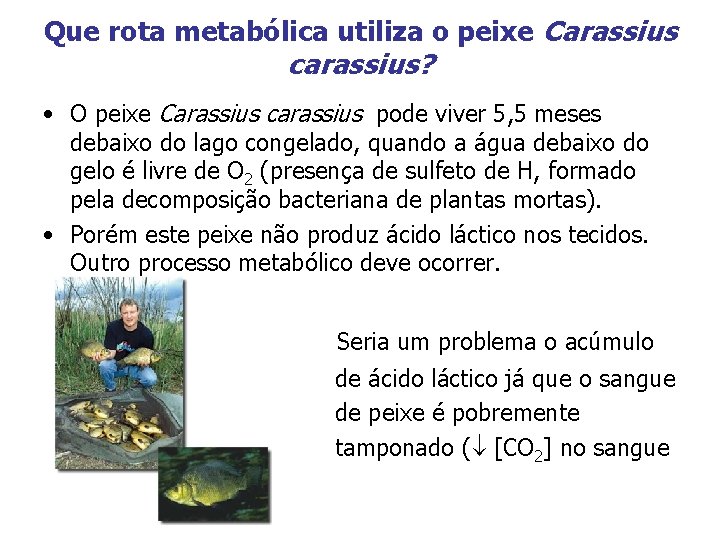 Que rota metabólica utiliza o peixe Carassius carassius?

• O peixe Carassius carassius pode viver 5,5 meses debaixo do lago congelado, quando a água debaixo do gelo é livre de $O_2$ (presença de sulfeto de H, formado pela decomposição bacteriana de plantas mortas).

• Porém este peixe não produz ácido láctico nos tecidos. Outro processo metabólico deve ocorrer.

Seria um problema o acúmulo de ácido láctico já que o sangue de peixe é pobremente tamponado ($\downarrow$ [$CO_2$] no sangue